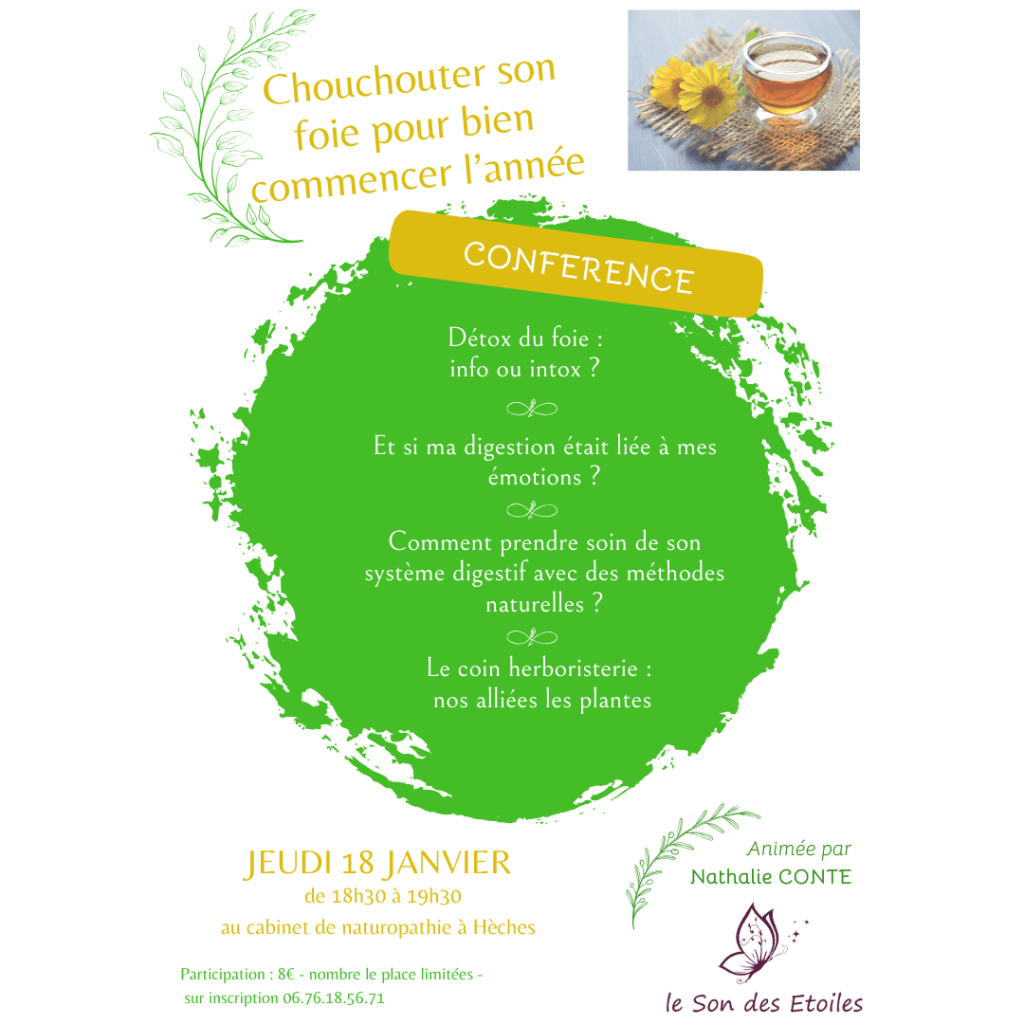 Chouchouter son foie pour bien commencer l'année

CONFERENCE

Détox du foie : info ou intox ?

Et si ma digestion était liée à mes émotions ?

Comment prendre soin de son système digestif avec des méthodes naturelles ?

Le coin herboristerie : nos alliées les plantes

JEUDI 18 JANVIER
de 18h30 à 19h30
au cabinet de naturopathie à Hèches

Participation : 8€ - nombre le place limitées - sur inscription 06.76.18.56.71

Animée par
Nathalie CONTE

le Son des Etoiles